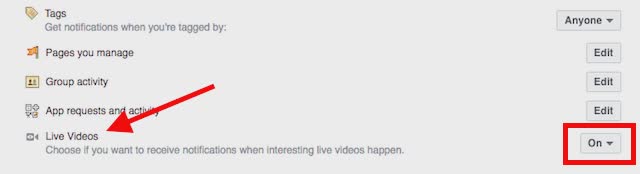 Tags
Get notifications when you're tagged by:

Anyone

Pages you manage

Edit

Group activity

Edit

App requests and activity

Edit

Live Videos
Choose if you want to receive notifications when interesting live videos happen.

On